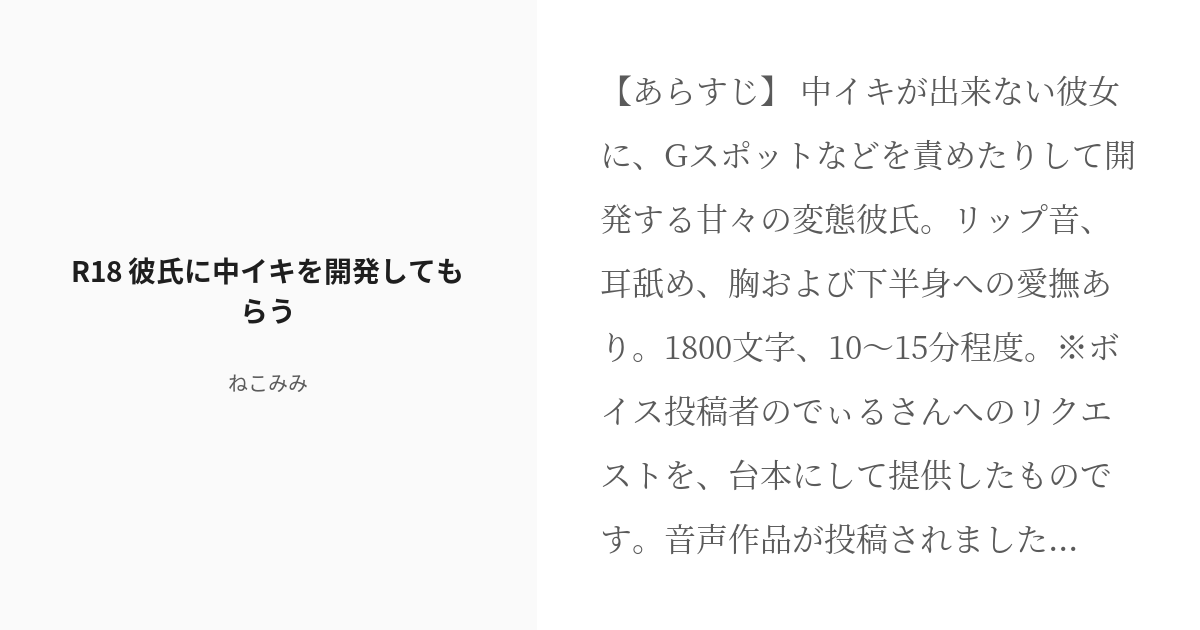 R18 彼氏に中イキを開発してもらう

ねこみみ

【あらすじ】 中イキが出来ない彼女に、Gスポットなどを責めたりして開発する甘々の変態彼氏。リップ音、耳舐め、胸および下半身への愛撫あり。1800文字、10〜15分程度。※ボイス投稿者のでぃるさんへのリクエストを、台本にして提供したものです。音声作品が投稿されました...